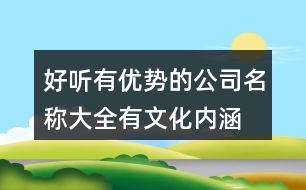 好听有优势的公司名称大全有文化内涵